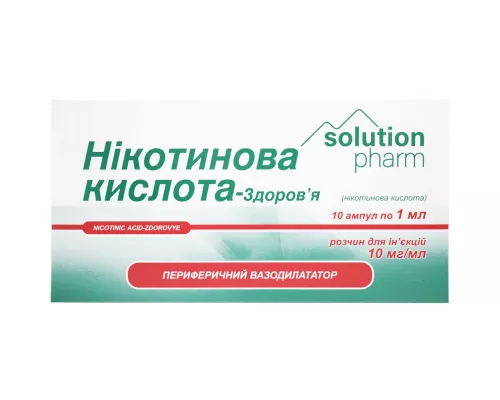 solution pharm

Нікотинова кислота-Здоров'я

(нікотинова кислота)

10 ампул по 1 мл

NICOTINIC ACID-ZDOROVYE

розчин для ін'єкцій
10 мг/мл

ПЕРИФЕРИЧНИЙ ВАЗОДИЛАТАТОР